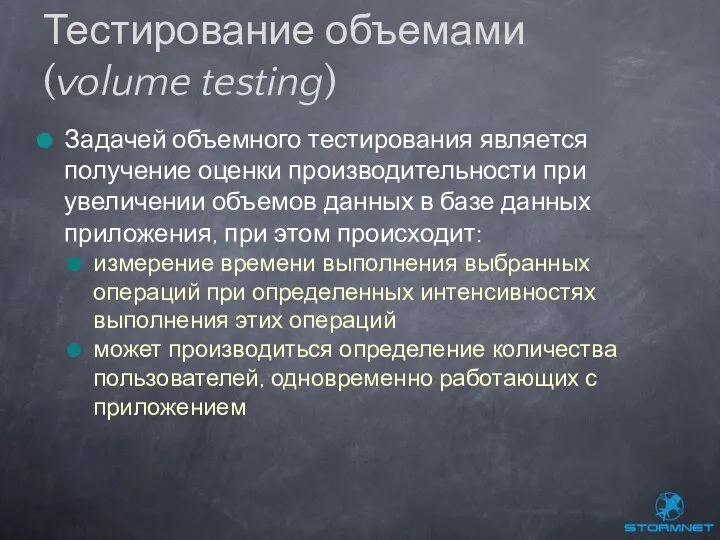 Тестирование объемами (volume testing)

Задачей объемного тестирования является получение оценки производительности при увеличении объемов данных в базе данных приложения, при этом происходит:

измерение времени выполнения выбранных операций при определенных интенсивностях выполнения этих операций

может производиться определение количества пользователей, одновременно работающих с приложением

STORMNET